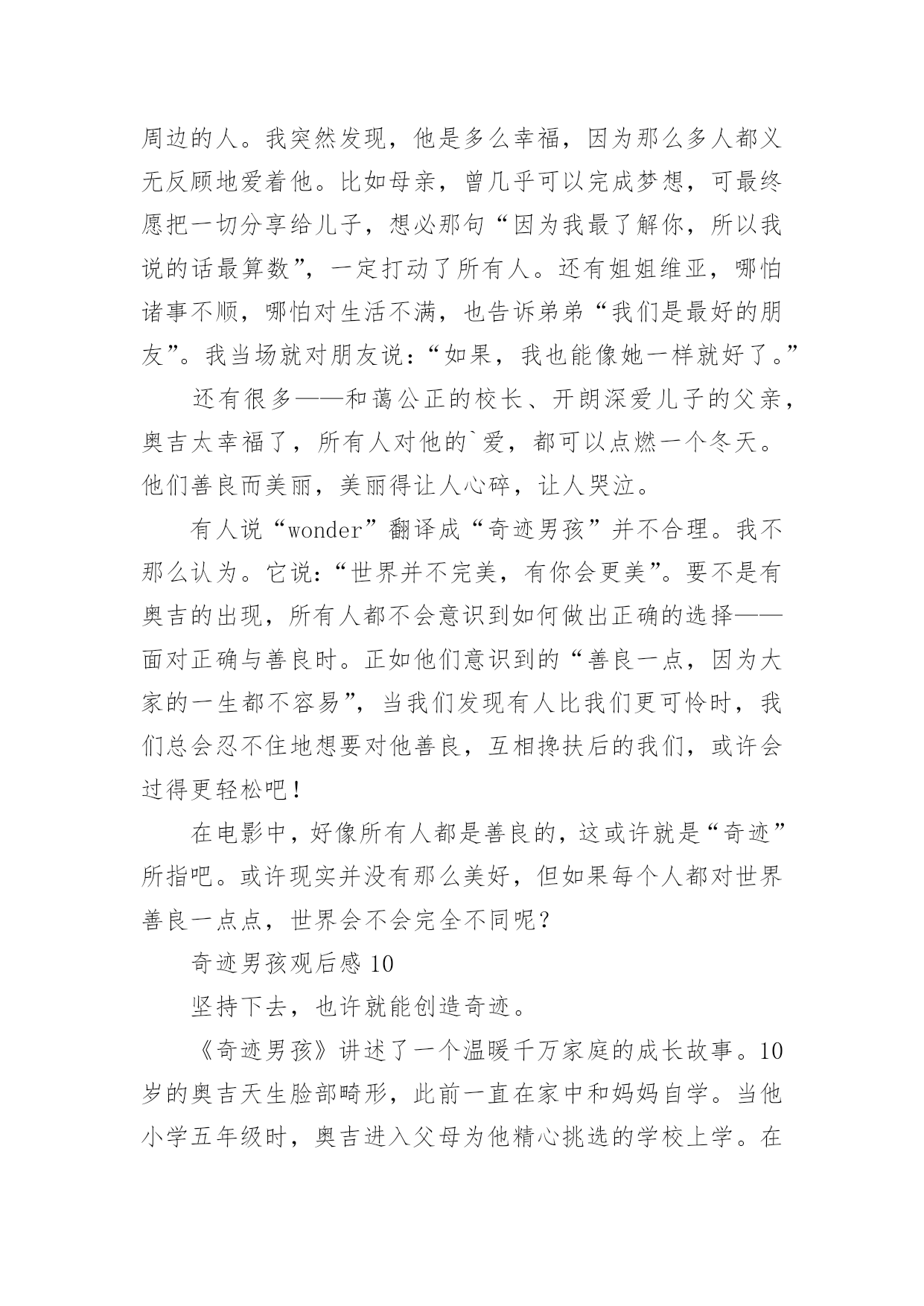 周边的人。我突然发现，他是多么幸福，因为那么多人都义无反顾地爱着他。比如母亲，曾几乎可以完成梦想，可最终愿把一切分享给儿子，想必那句“因为我最了解你，所以我说的话最算数”，一定打动了所有人。还有姐姐维亚，哪怕诸事不顺，哪怕对生活不满，也告诉弟弟“我们是最好的朋友”。我当场就对朋友说：“如果，我也能像她一样就好了。”

还有很多——和蔼公正的校长、开朗深爱儿子的父亲，奥吉太幸福了，所有人对他的`爱，都可以点燃一个冬天。他们善良而美丽，美丽得让人心碎，让人哭泣。

有人说“wonder”翻译成“奇迹男孩”并不合理。我不那么认为。它说：“世界并不完美，有你会更美”。要不是有奥吉的出现，所有人都不会意识到如何做出正确的选择——面对正确与善良时。正如他们意识到的“善良一点，因为大家的一生都不容易”，当我们发现有人比我们更可怜时，我们总会忍不住地想要对他善良，互相搀扶后的我们，或许会过得更轻松吧！

在电影中，好像所有人都是善良的，这或许就是“奇迹”所指吧。或许现实并没有那么美好，但如果每个人都对世界善良一点点，世界会不会完全不同呢？

奇迹男孩观后感 10

坚持下去，也许就能创造奇迹。

《奇迹男孩》讲述了一个温暖千万家庭的成长故事。10岁的奥吉天生脸部畸形，此前一直在家中和妈妈自学。当他小学五年级时，奥吉进入父母为他精心挑选的学校上学。在